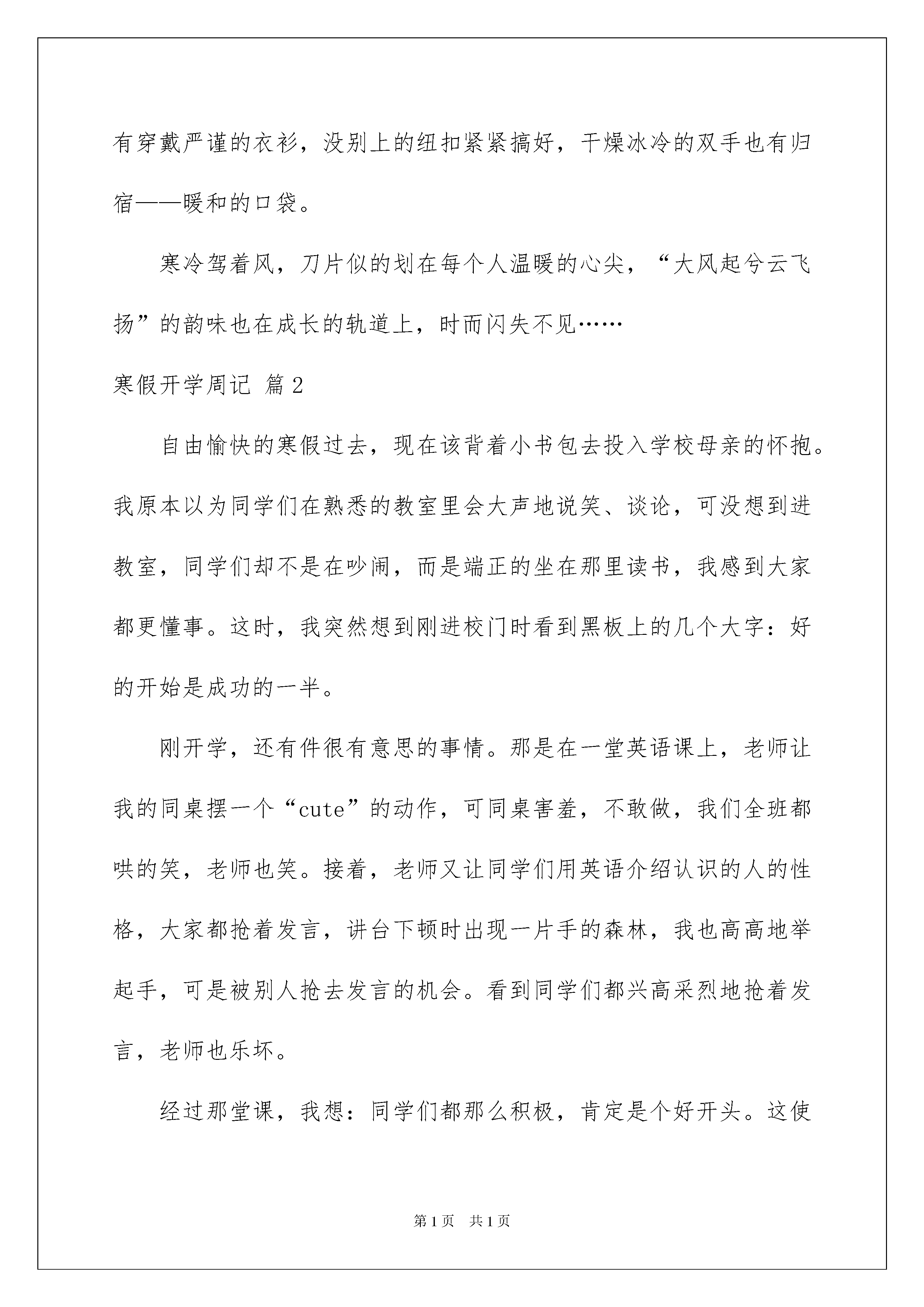 有穿戴严谨的衣衫，没别上的纽扣紧紧搞好，干燥冰冷的双手也有归宿——暖和的口袋。

寒冷驾着风，刀片似的划在每个人温暖的心尖，“大风起兮云飞扬”的韵味也在成长的轨道上，时而闪失不见……

寒假开学周记 篇2

自由愉快的寒假过去，现在该背着小书包去投入学校母亲的怀抱。我原本以为同学们在熟悉的教室里会大声地说笑、谈论，可没想到进教室，同学们却不是在吵闹，而是端正的坐在那里读书，我感到大家都更懂事。这时，我突然想到刚进校门时看到黑板上的几个大字：好的开始是成功的一半。

刚开学，还有件很有意思的事情。那是在一堂英语课上，老师让我的同桌摆一个“cute”的动作，可同桌害羞，不敢做，我们全班都哄的笑，老师也笑。接着，老师又让同学们用英语介绍认识的人的性格，大家都抢着发言，讲台下顿时出现一片手的森林，我也高高地举起手，可是被别人抢去发言的机会。看到同学们都兴高采烈地抢着发言，老师也乐坏。

经过那堂课，我想：同学们都那么积极，肯定是个好开头。这使

第1页 共1页